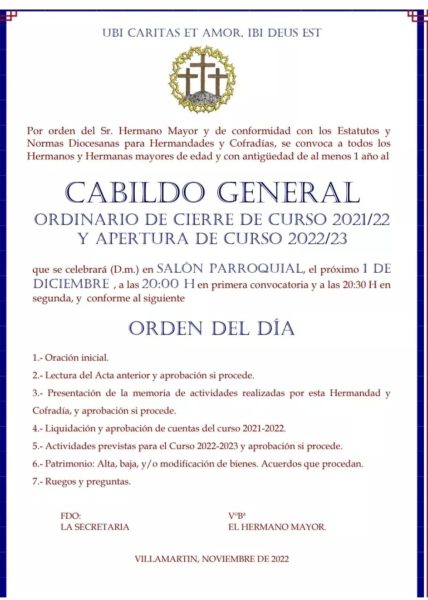 UBI CARITAS ET AMOR, IBI DEUS EST

Por orden del Sr. Hermano Mayor y de conformidad con los Estatutos y Normas Diocesanas para Hermandades y Cofradías, se convoca a todos los Hermanos y Hermanas mayores de edad y con antigüedad de al menos 1 año al

CABILDO GENERAL
ORDINARIO DE CIERRE DE CURSO 2021/22
Y APERTURA DE CURSO 2022/23

que se celebrará (D.m.) en SALÓN PARROQUIAL, el próximo 1 DE DICIEMBRE , a las 20:00 H en primera convocatoria y a las 20:30 H en segunda, y conforme al siguiente

ORDEN DEL DÍA

1.- Oración inicial.

2.- Lectura del Acta anterior y aprobación si procede.

3.- Presentación de la memoria de actividades realizadas por esta Hermandad y Cofradía, y aprobación si procede.

4.- Liquidación y aprobación de cuentas del curso 2021-2022.

5.- Actividades previstas para el Curso 2022-2023 y aprobación si procede.

6.- Patrimonio: Alta, baja, y/o modificación de bienes. Acuerdos que procedan.

7.- Ruegos y preguntas.

FDO:
LA SECRETARIA

VºBº
EL HERMANO MAYOR.

VILLAMARTIN, NOVIEMBRE DE 2022